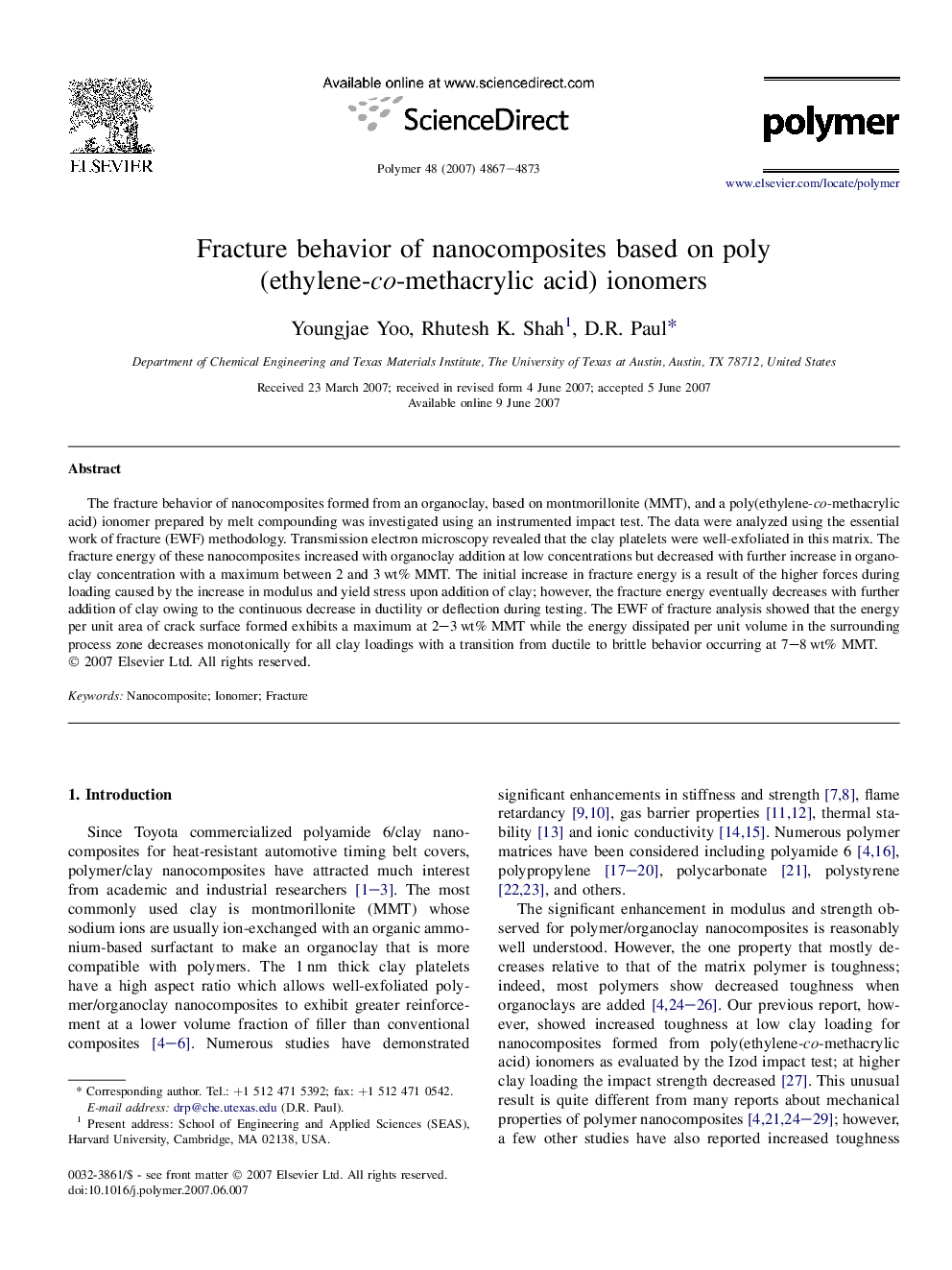 ELSEVIER

Available online at www.sciencedirect.com

ScienceDirect

Polymer 48 (2007) 4867–4873

polymer

www.elsevier.com/locate/polymer

Fracture behavior of nanocomposites based on poly (ethylene-co-methacrylic acid) ionomers

Youngjae Yoo, Rhutesh K. Shah$^1$, D.R. Paul*

Department of Chemical Engineering and Texas Materials Institute, The University of Texas at Austin, Austin, TX 78712, United States

Received 23 March 2007; received in revised form 4 June 2007; accepted 5 June 2007
Available online 9 June 2007

Abstract

The fracture behavior of nanocomposites formed from an organoclay, based on montmorillonite (MMT), and a poly(ethylene-co-methacrylic acid) ionomer prepared by melt compounding was investigated using an instrumented impact test. The data were analyzed using the essential work of fracture (EWF) methodology. Transmission electron microscopy revealed that the clay platelets were well-exfoliated in this matrix. The fracture energy of these nanocomposites increased with organoclay addition at low concentrations but decreased with further increase in organoclay concentration with a maximum between 2 and 3 wt% MMT. The initial increase in fracture energy is a result of the higher forces during loading caused by the increase in modulus and yield stress upon addition of clay; however, the fracture energy eventually decreases with further addition of clay owing to the continuous decrease in ductility or deflection during testing. The EWF of fracture analysis showed that the energy per unit area of crack surface formed exhibits a maximum at 2–3 wt% MMT while the energy dissipated per unit volume in the surrounding process zone decreases monotonically for all clay loadings with a transition from ductile to brittle behavior occurring at 7–8 wt% MMT.
© 2007 Elsevier Ltd. All rights reserved.

Keywords: Nanocomposite; Ionomer; Fracture

1. Introduction

Since Toyota commercialized polyamide 6/clay nanocomposites for heat-resistant automotive timing belt covers, polymer/clay nanocomposites have attracted much interest from academic and industrial researchers [1–3]. The most commonly used clay is montmorillonite (MMT) whose sodium ions are usually ion-exchanged with an organic ammonium-based surfactant to make an organoclay that is more compatible with polymers. The 1 nm thick clay platelets have a high aspect ratio which allows well-exfoliated polymer/organoclay nanocomposites to exhibit greater reinforcement at a lower volume fraction of filler than conventional composites [4–6]. Numerous studies have demonstrated

* Corresponding author. Tel.: +1 512 471 5392; fax: +1 512 471 0542.
E-mail address: drp@che.utexas.edu (D.R. Paul).
$^1$ Present address: School of Engineering and Applied Sciences (SEAS), Harvard University, Cambridge, MA 02138, USA.

0032-3861/$ - see front matter © 2007 Elsevier Ltd. All rights reserved.
doi:10.1016/j.polymer.2007.06.007

significant enhancements in stiffness and strength [7,8], flame retardancy [9,10], gas barrier properties [11,12], thermal stability [13] and ionic conductivity [14,15]. Numerous polymer matrices have been considered including polyamide 6 [4,16], polypropylene [17–20], polycarbonate [21], polystyrene [22,23], and others.

The significant enhancement in modulus and strength observed for polymer/organoclay nanocomposites is reasonably well understood. However, the one property that mostly decreases relative to that of the matrix polymer is toughness; indeed, most polymers show decreased toughness when organoclays are added [4,24–26]. Our previous report, however, showed increased toughness at low clay loading for nanocomposites formed from poly(ethylene-co-methacrylic acid) ionomers as evaluated by the Izod impact test; at higher clay loading the impact strength decreased [27]. This unusual result is quite different from many reports about mechanical properties of polymer nanocomposites [4,21,24–29]; however, a few other studies have also reported increased toughness